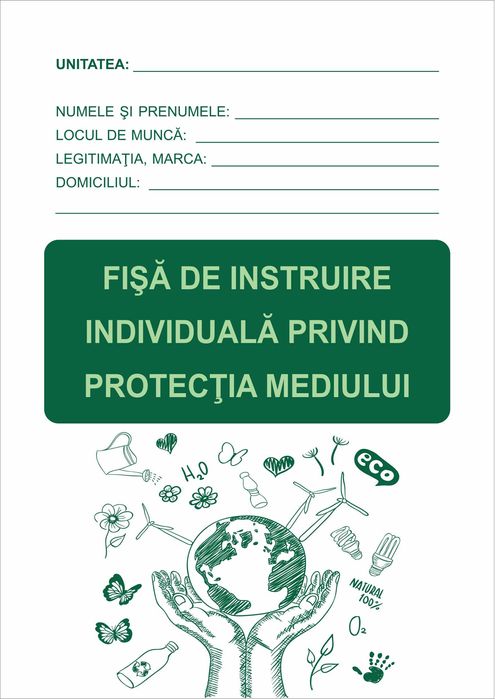 UNITATEA: ____

NUMELE ŞI PRENUMELE: ____
LOCUL DE MUNCĂ: ____
LEGITIMAŢIA, MARCA: ____
DOMICILIUL: ____
____

FIŞĂ DE INSTRUIRE INDIVIDUALĂ PRIVIND PROTECŢIA MEDIULUI

$H_2O$

eco

NATURAL 100%

$O_2$